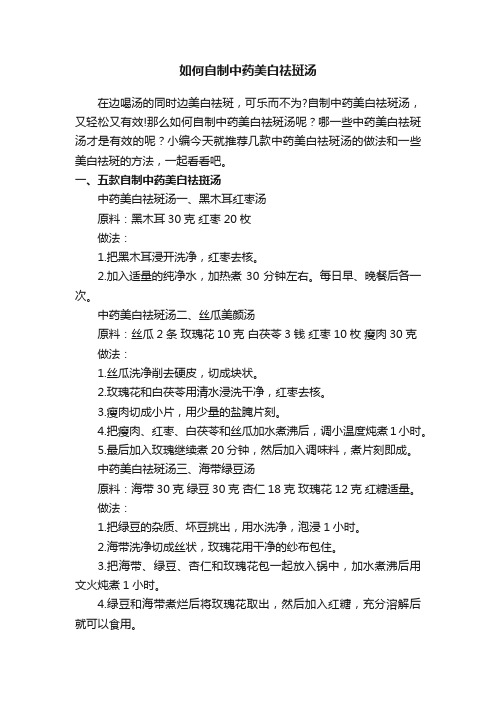 如何自制中药美白祛斑汤

在边喝汤的同时边美白祛斑，可乐而不为?自制中药美白祛斑汤，又轻松又有效!那么如何自制中药美白祛斑汤呢？哪一些中药美白祛斑汤才是有效的呢？小编今天就推荐几款中药美白祛斑汤的做法和一些美白祛斑的方法，一起看看吧。

一、五款自制中药美白祛斑汤

中药美白祛斑汤一、黑木耳红枣汤

原料：黑木耳 30 克 红枣 20 枚

做法：

1.把黑木耳浸开洗净，红枣去核。

2.加入适量的纯净水，加热煮 30 分钟左右。每日早、晚餐后各一次。

中药美白祛斑汤二、丝瓜美颜汤

原料：丝瓜 2 条 玫瑰花 10 克 白茯苓 3 钱 红枣 10 枚 瘦肉 30 克

做法：

1.丝瓜洗净削去硬皮，切成块状。

2.玫瑰花和白茯苓用清水浸洗干净，红枣去核。

3.瘦肉切成小片，用少量的盐腌片刻。

4.把瘦肉、红枣、白茯苓和丝瓜加水煮沸后，调小温度炖煮 1 小时。

5.最后加入玫瑰继续煮 20 分钟，然后加入调味料，煮片刻即成。

中药美白祛斑汤三、海带绿豆汤

原料：海带 30 克 绿豆 30 克 杏仁 18 克 玫瑰花 12 克 红糖适量。

做法：

1.把绿豆的杂质、坏豆挑出，用水洗净，泡浸 1 小时。

2.海带洗净切成丝状，玫瑰花用干净的纱布包住。

3.把海带、绿豆、杏仁和玫瑰花包一起放入锅中，加水煮沸后用文火炖煮 1 小时。

4.绿豆和海带煮烂后将玫瑰花取出，然后加入红糖，充分溶解后就可以食用。